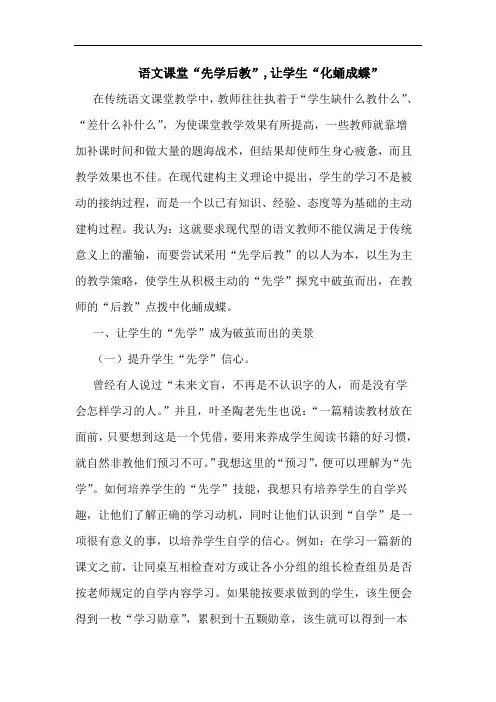 语文课堂“先学后教”，让学生“化蛹成蝶”

在传统语文课堂教学中，教师往往执着于“学生缺什么教什么”、“差什么补什么”，为使课堂教学效果有所提高，一些教师就靠增加补课时间和做大量的题海战术，但结果却使师生身心疲惫，而且教学效果也不佳。在现代建构主义理论中提出，学生的学习不是被动的接纳过程，而是一个以已有知识、经验、态度等为基础的主动建构过程。我认为：这就要求现代型的语文教师不能仅满足于传统意义上的灌输，而要尝试采用“先学后教”的以人为本，以生为主的教学策略，使学生从积极主动的“先学”探究中破茧而出，在教师的“后教”点拨中化蛹成蝶。

一、让学生的“先学”成为破茧而出的美景

（一）提升学生“先学”信心。

曾经有人说过“未来文盲，不再是不认识字的人，而是没有学会怎样学习的人。”并且，叶圣陶老先生也说：“一篇精读教材放在面前，只要想到这是一个凭借，要用来养成学生阅读书籍的好习惯，就自然非教他们预习不可。”我想这里的“预习”，便可以理解为“先学”。如何培养学生的“先学”技能，我想只有培养学生的自学兴趣，让他们了解正确的学习动机，同时让他们认识到“自学”是一项很有意义的事，以培养学生自学的信心。例如：在学习一篇新的课文之前，让同桌互相检查对方或让各小分组的组长检查组员是否按老师规定的自学内容学习。如果能按要求做到的学生，该生便会得到一枚“学习勋章”，累积到十五颗勋章，该生就可以得到一本